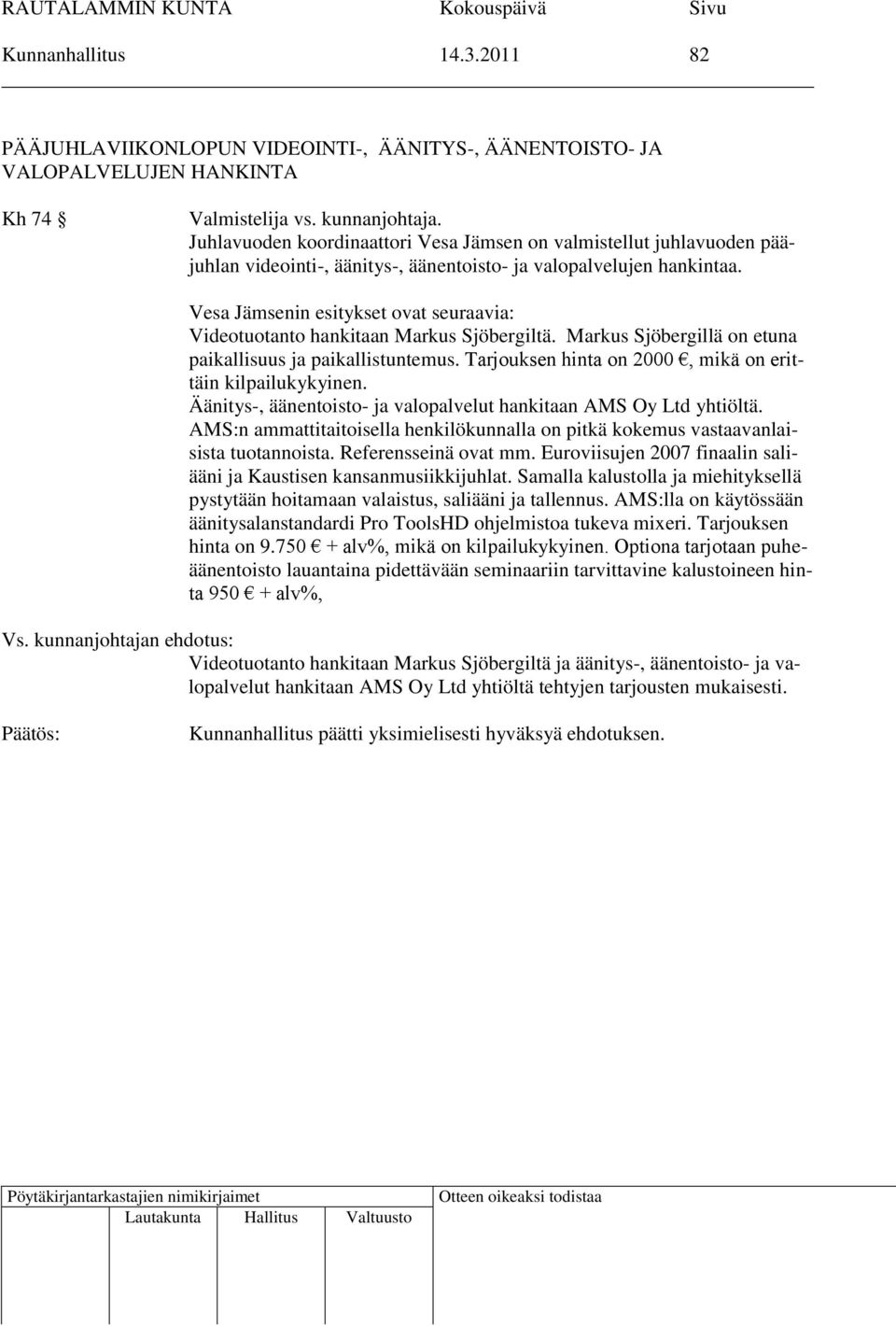 RAUTALAMMIN KUNTA Kokouspäivä Sivu
Kunnanhallitus 14.3.2011 82

PÄÄJUHLAVIIKONLOPUN VIDEOINTI-, ÄÄNITYS-, ÄÄNENTOISTO- JA VALOPALVELUJEN HANKINTA

Kh 74 § Valmistelija vs. kunnanjohtaja.
Juhlavuoden koordinaattori Vesa Jämsen on valmistellut juhlavuoden pääjuhlan videointi-, äänitys-, äänentoisto- ja valopalvelujen hankintaa.

Vesa Jämsenin esitykset ovat seuraavia:
Videotuotanto hankitaan Markus Sjöbergiltä. Markus Sjöbergillä on etuna paikallisuus ja paikallistuntemus. Tarjouksen hinta on 2000 €, mikä on erittäin kilpailukykyinen.
Äänitys-, äänentoisto- ja valopalvelut hankitaan AMS Oy Ltd yhtiöltä. AMS:n ammattitaitoisella henkilökunnalla on pitkä kokemus vastaavanlaisista tuotannoista. Referensseinä ovat mm. Euroviisujen 2007 finaalin saliääni ja Kaustisen kansanmusiikkijuhlat. Samalla kalustolla ja miehityksellä pystytään hoitamaan valaistus, saliääni ja tallennus. AMS:lla on käytössään äänitysalanstandardi Pro ToolsHD ohjelmistoa tukeva mixeri. Tarjouksen hinta on 9.750 € + alv%, mikä on kilpailukykyinen. Optiona tarjotaan puheäänentoisto lauantaina pidettävään seminaariin tarvittavine kalustoineen hinta 950 € + alv%,

Vs. kunnanjohtajan ehdotus:
Videotuotanto hankitaan Markus Sjöbergiltä ja äänitys-, äänentoisto- ja valopalvelut hankitaan AMS Oy Ltd yhtiöltä tehtyjen tarjousten mukaisesti.

Päätös: Kunnanhallitus päätti yksimielisesti hyväksyä ehdotuksen.

Pöytäkirjantarkastajien nimikirjaimet
Lautakunta Hallitus Valtuusto
Otteen oikeaksi todistaa